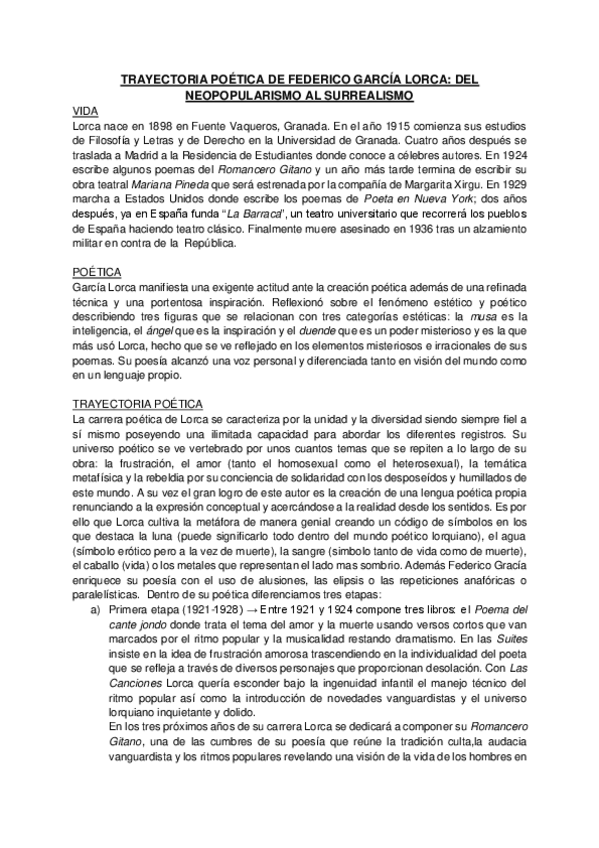 TRAYECTORIA POÉTICA DE FEDERICO GARCÍA LORCA: DEL NEOPOPULARISMO AL SURREALISMO

VIDA
Lorca nace en 1898 en Fuente Vaqueros, Granada. En el año 1915 comienza sus estudios de Filosofía y Letras y de Derecho en la Universidad de Granada. Cuatro años después se traslada a Madrid a la Residencia de Estudiantes donde conoce a célebres autores. En 1924 escribe algunos poemas del Romancero Gitano y un año más tarde termina de escribir su obra teatral Mariana Pineda que será estrenada por la compañía de Margarita Xirgu. En 1929 marcha a Estados Unidos donde escribe los poemas de Poeta en Nueva York; dos años después, ya en España funda "La Barraca", un teatro universitario que recorrerá los pueblos de España haciendo teatro clásico. Finalmente muere asesinado en 1936 tras un alzamiento militar en contra de la República.

POÉTICA
García Lorca manifiesta una exigente actitud ante la creación poética además de una refinada técnica y una portentosa inspiración. Reflexionó sobre el fenómeno estético y poético describiendo tres figuras que se relacionan con tres categorías estéticas: la musa es la inteligencia, el ángel que es la inspiración y el duende que es un poder misterioso y es la que más usó Lorca, hecho que se ve reflejado en los elementos misteriosos e irracionales de sus poemas. Su poesía alcanzó una voz personal y diferenciada tanto en visión del mundo como en un lenguaje propio.

TRAYECTORIA POÉTICA
La carrera poética de Lorca se caracteriza por la unidad y la diversidad siendo siempre fiel a sí mismo poseyendo una ilimitada capacidad para abordar los diferentes registros. Su universo poético se ve vertebrado por unos cuantos temas que se repiten a lo largo de su obra: la frustración, el amor (tanto el homosexual como el heterosexual), la temática metafísica y la rebeldía por su conciencia de solidaridad con los desposeídos y humillados de este mundo. A su vez el gran logro de este autor es la creación de una lengua poética propia renunciando a la expresión conceptual y acercándose a la realidad desde los sentidos. Es por ello que Lorca cultiva la metáfora de manera genial creando un código de símbolos en los que destaca la luna (puede significarlo todo dentro del mundo poético lorquiano), el agua (símbolo erótico pero a la vez de muerte), la sangre (símbolo tanto de vida como de muerte), el caballo (vida) o los metales que representan el lado mas sombrío. Además Federico Gracía enriquece su poesía con el uso de alusiones, las elipsis o las repeticiones anafóricas o paralelísticas. Dentro de su poética diferenciamos tres etapas:
a) Primera etapa (1921-1928) → Entre 1921 y 1924 compone tres libros: el Poema del cante jondo donde trata el tema del amor y la muerte usando versos cortos que van marcados por el ritmo popular y la musicalidad restando dramatismo. En las Suites insiste en la idea de frustración amorosa trascendiendo en la individualidad del poeta que se refleja a través de diversos personajes que proporcionan desolación. Con Las Canciones Lorca quería esconder bajo la ingenuidad infantil el manejo técnico del ritmo popular así como la introducción de novedades vanguardistas y el universo lorquiano inquietante y dolido.
En los tres próximos años de su carrera Lorca se dedicará a componer su Romancero Gitano, una de las cumbres de su poesía que reúne la tradición culta,la audacia vanguardista y los ritmos populares revelando una visión de la vida de los hombres en